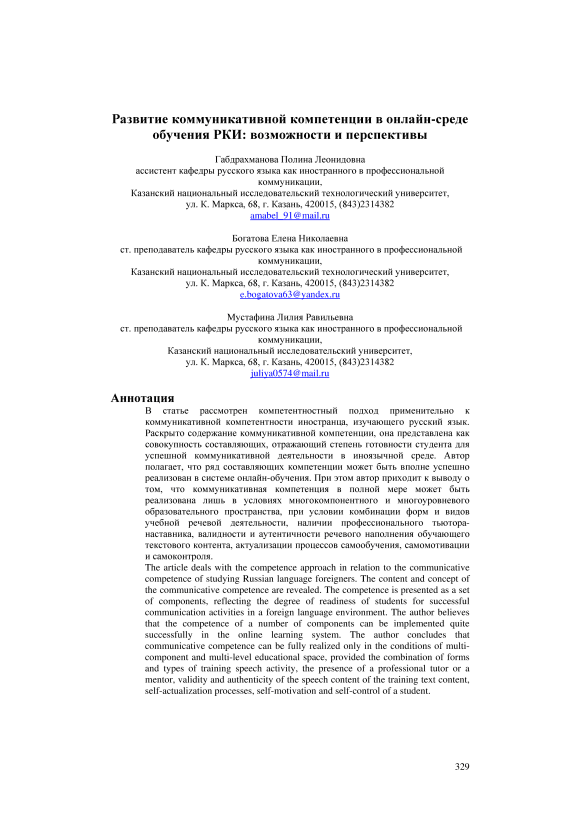 Развитие коммуникативной компетенции в онлайн-среде обучения РКИ: возможности и перспективы

Габдрахманова Полина Леонидовна
ассистент кафедры русского языка как иностранного в профессиональной коммуникации,
Казанский национальный исследовательский технологический университет,
ул. К. Маркса, 68, г. Казань, 420015, (843)2314382
amabel_91@mail.ru

Богатова Елена Николаевна
ст. преподаватель кафедры русского языка как иностранного в профессиональной коммуникации,
Казанский национальный исследовательский технологический университет,
ул. К. Маркса, 68, г. Казань, 420015, (843)2314382
e.bogatova63@yandex.ru

Мустафина Лилия Равильевна
ст. преподаватель кафедры русского языка как иностранного в профессиональной коммуникации,
Казанский национальный исследовательский университет,
ул. К. Маркса, 68, г. Казань, 420015, (843)2314382
juliya0574@mail.ru

Аннотация
В статье рассмотрен компетентностный подход применительно к коммуникативной компетентности иностранца, изучающего русский язык. Раскрыто содержание коммуникативной компетенции, она представлена как совокупность составляющих, отражающий степень готовности студента для успешной коммуникативной деятельности в иноязычной среде. Автор полагает, что ряд составляющих компетенции может быть вполне успешно реализован в системе онлайн-обучения. При этом автор приходит к выводу о том, что коммуникативная компетенция в полной мере может быть реализована лишь в условиях многокомпонентного и многоуровневого образовательного пространства, при условии комбинации форм и видов учебной речевой деятельности, наличии профессионального тьютора-наставника, валидности и аутентичности речевого наполнения обучающего текстового контента, актуализации процессов самообучения, самомотивации и самоконтроля.
The article deals with the competence approach in relation to the communicative competence of studying Russian language foreigners. The content and concept of the communicative competence are revealed. The competence is presented as a set of components, reflecting the degree of readiness of students for successful communication activities in a foreign language environment. The author believes that the competence of a number of components can be implemented quite successfully in the online learning system. The author concludes that communicative competence can be fully realized only in the conditions of multi-component and multi-level educational space, provided the combination of forms and types of training speech activity, the presence of a professional tutor or a mentor, validity and authenticity of the speech content of the training text content, self-actualization processes, self-motivation and self-control of a student.

329